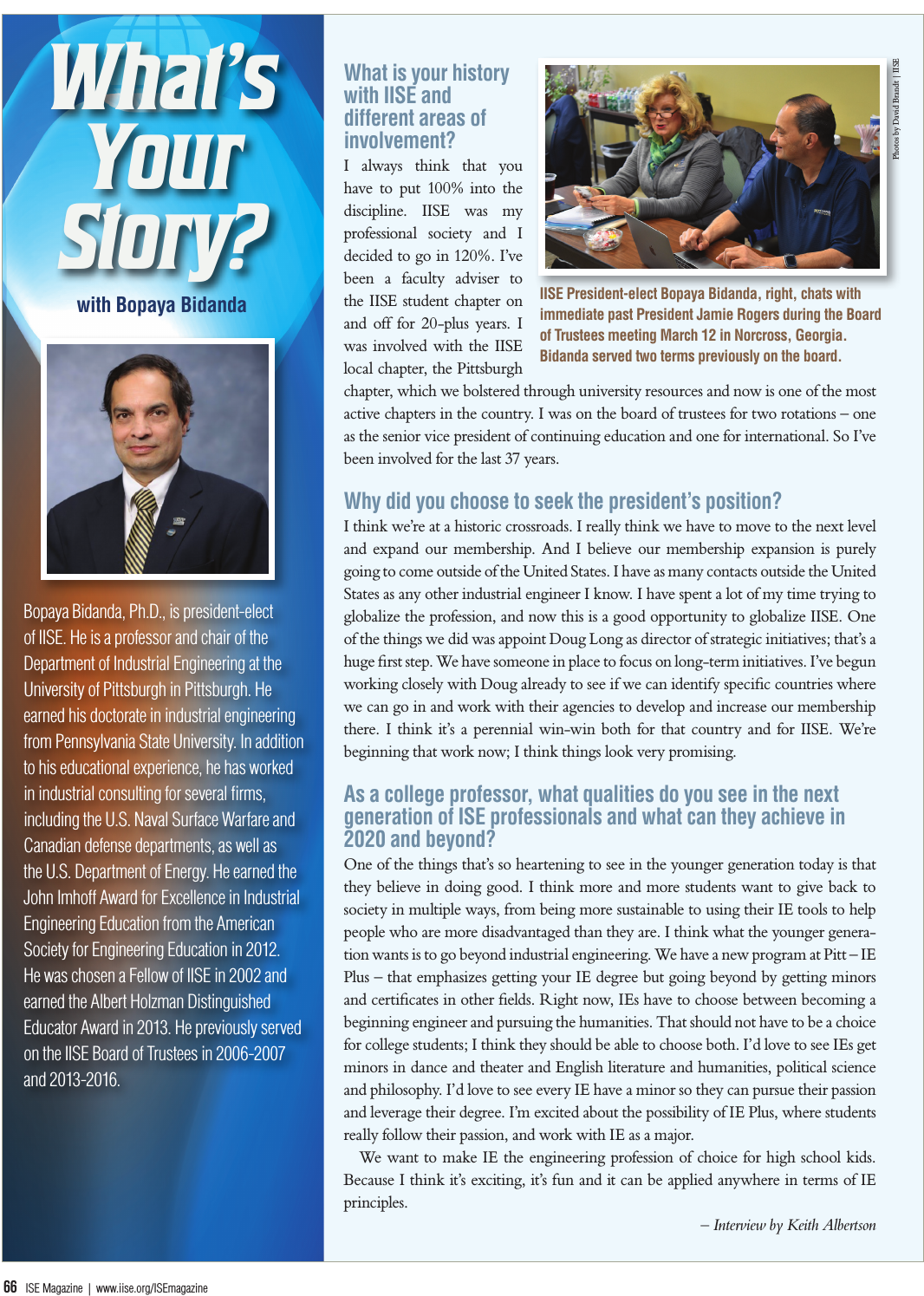 What's Your Story?

with Bopaya Bidanda

Bopaya Bidanda, Ph.D., is president-elect of IISE. He is a professor and chair of the Department of Industrial Engineering at the University of Pittsburgh in Pittsburgh. He earned his doctorate in industrial engineering from Pennsylvania State University. In addition to his educational experience, he has worked in industrial consulting for several firms, including the U.S. Naval Surface Warfare and Canadian defense departments, as well as the U.S. Department of Energy. He earned the John Imhoff Award for Excellence in Industrial Engineering Education from the American Society for Engineering Education in 2012. He was chosen a Fellow of IISE in 2002 and earned the Albert Holzman Distinguished Educator Award in 2013. He previously served on the IISE Board of Trustees in 2006-2007 and 2013-2016.

What is your history with IISE and different areas of involvement?

I always think that you have to put 100% into the discipline. IISE was my professional society and I decided to go in 120%. I've been a faculty adviser to the IISE student chapter on and off for 20-plus years. I was involved with the IISE local chapter, the Pittsburgh chapter, which we bolstered through university resources and now is one of the most active chapters in the country. I was on the board of trustees for two rotations – one as the senior vice president of continuing education and one for international. So I've been involved for the last 37 years.

Photos by David Brandt | IISE

IISE President-elect Bopaya Bidanda, right, chats with immediate past President Jamie Rogers during the Board of Trustees meeting March 12 in Norcross, Georgia. Bidanda served two terms previously on the board.

Why did you choose to seek the president's position?

I think we're at a historic crossroads. I really think we have to move to the next level and expand our membership. And I believe our membership expansion is purely going to come outside of the United States. I have as many contacts outside the United States as any other industrial engineer I know. I have spent a lot of my time trying to globalize the profession, and now this is a good opportunity to globalize IISE. One of the things we did was appoint Doug Long as director of strategic initiatives; that's a huge first step. We have someone in place to focus on long-term initiatives. I've begun working closely with Doug already to see if we can identify specific countries where we can go in and work with their agencies to develop and increase our membership there. I think it's a perennial win-win both for that country and for IISE. We're beginning that work now; I think things look very promising.

As a college professor, what qualities do you see in the next generation of ISE professionals and what can they achieve in 2020 and beyond?

One of the things that's so heartening to see in the younger generation today is that they believe in doing good. I think more and more students want to give back to society in multiple ways, from being more sustainable to using their IE tools to help people who are more disadvantaged than they are. I think what the younger generation wants is to go beyond industrial engineering. We have a new program at Pitt – IE Plus – that emphasizes getting your IE degree but going beyond by getting minors and certificates in other fields. Right now, IEs have to choose between becoming a beginning engineer and pursuing the humanities. That should not have to be a choice for college students; I think they should be able to choose both. I'd love to see IEs get minors in dance and theater and English literature and humanities, political science and philosophy. I'd love to see every IE have a minor so they can pursue their passion and leverage their degree. I'm excited about the possibility of IE Plus, where students really follow their passion, and work with IE as a major.

We want to make IE the engineering profession of choice for high school kids. Because I think it's exciting, it's fun and it can be applied anywhere in terms of IE principles.

– Interview by Keith Albertson

66 ISE Magazine | www.iise.org/ISEmagazine